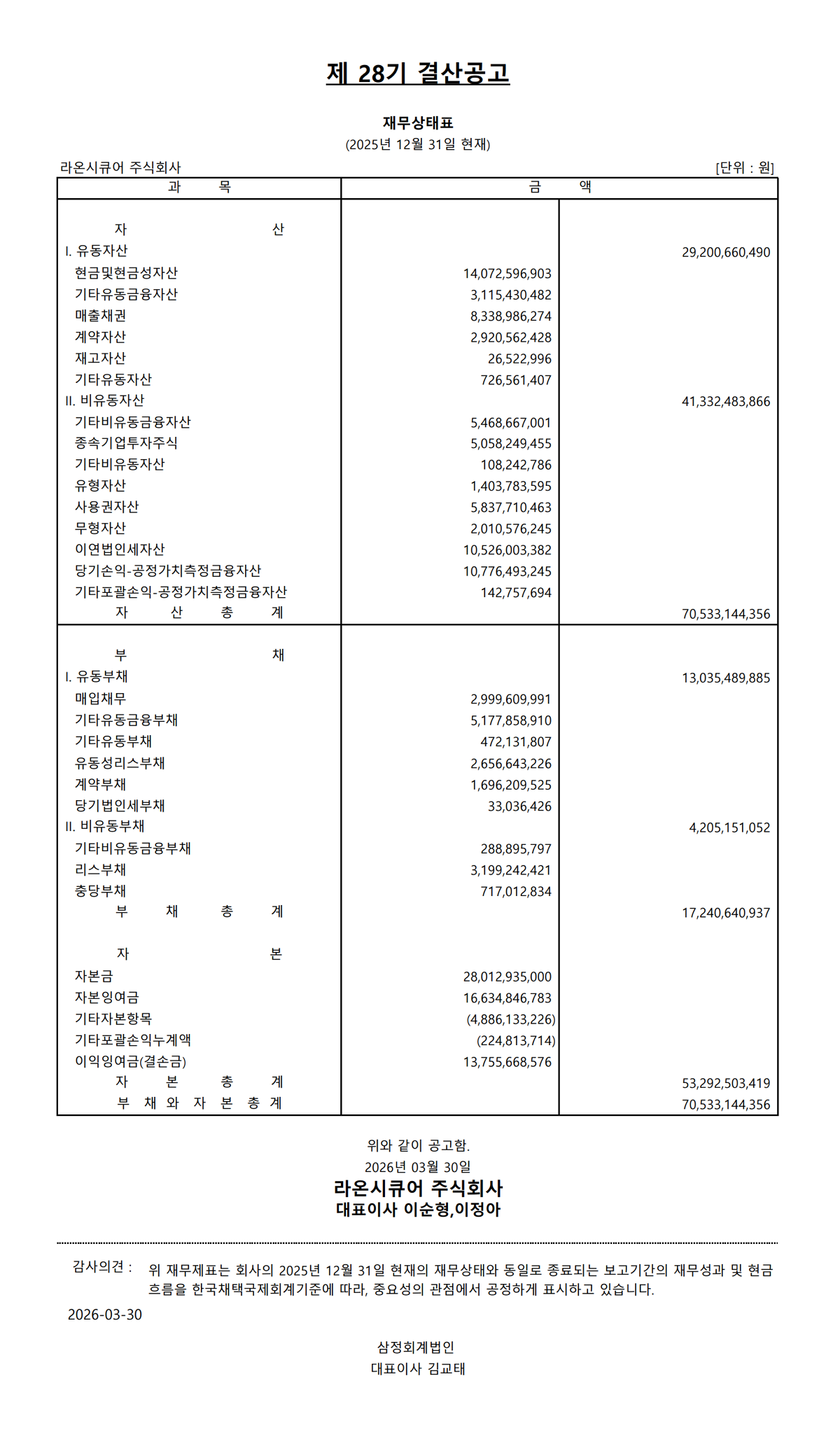 제 28기 결산공고

재무상태표
(2025년 12월 31일 현재)

라온시큐어 주식회사 [단위 : 원]

| 과 목 | 금 액 | |
|---|---|---|
| 자 산 | | |
| I. 유동자산 | | 29,200,660,490 |
| 현금및현금성자산 | 14,072,596,903 | |
| 기타유동금융자산 | 3,115,430,482 | |
| 매출채권 | 8,338,986,274 | |
| 계약자산 | 2,920,562,428 | |
| 재고자산 | 26,522,996 | |
| 기타유동자산 | 726,561,407 | |
| II. 비유동자산 | | 41,332,483,866 |
| 기타비유동금융자산 | 5,468,667,001 | |
| 종속기업투자주식 | 5,058,249,455 | |
| 기타비유동자산 | 108,242,786 | |
| 유형자산 | 1,403,783,595 | |
| 사용권자산 | 5,837,710,463 | |
| 무형자산 | 2,010,576,245 | |
| 이연법인세자산 | 10,526,003,382 | |
| 당기손익-공정가치측정금융자산 | 10,776,493,245 | |
| 기타포괄손익-공정가치측정금융자산 | 142,757,694 | |
| 자 산 총 계 | | 70,533,144,356 |
| 부 채 | | |
| I. 유동부채 | | 13,035,489,885 |
| 매입채무 | 2,999,609,991 | |
| 기타유동금융부채 | 5,177,858,910 | |
| 기타유동부채 | 472,131,807 | |
| 유동성리스부채 | 2,656,643,226 | |
| 계약부채 | 1,696,209,525 | |
| 당기법인세부채 | 33,036,426 | |
| II. 비유동부채 | | 4,205,151,052 |
| 기타비유동금융부채 | 288,895,797 | |
| 리스부채 | 3,199,242,421 | |
| 충당부채 | 717,012,834 | |
| 부 채 총 계 | | 17,240,640,937 |
| 자 본 | | |
| 자본금 | 28,012,935,000 | |
| 자본잉여금 | 16,634,846,783 | |
| 기타자본항목 | (4,886,133,226) | |
| 기타포괄손익누계액 | (224,813,714) | |
| 이익잉여금(결손금) | 13,755,668,576 | |
| 자 본 총 계 | | 53,292,503,419 |
| 부 채 와 자 본 총 계 | | 70,533,144,356 |

위와 같이 공고함.
2026년 03월 30일
라온시큐어 주식회사
대표이사 이순형,이정아

감사의견 : 위 재무제표는 회사의 2025년 12월 31일 현재의 재무상태와 동일로 종료되는 보고기간의 재무성과 및 현금흐름을 한국채택국제회계기준에 따라, 중요성의 관점에서 공정하게 표시하고 있습니다.

2026-03-30

삼정회계법인
대표이사 김교태